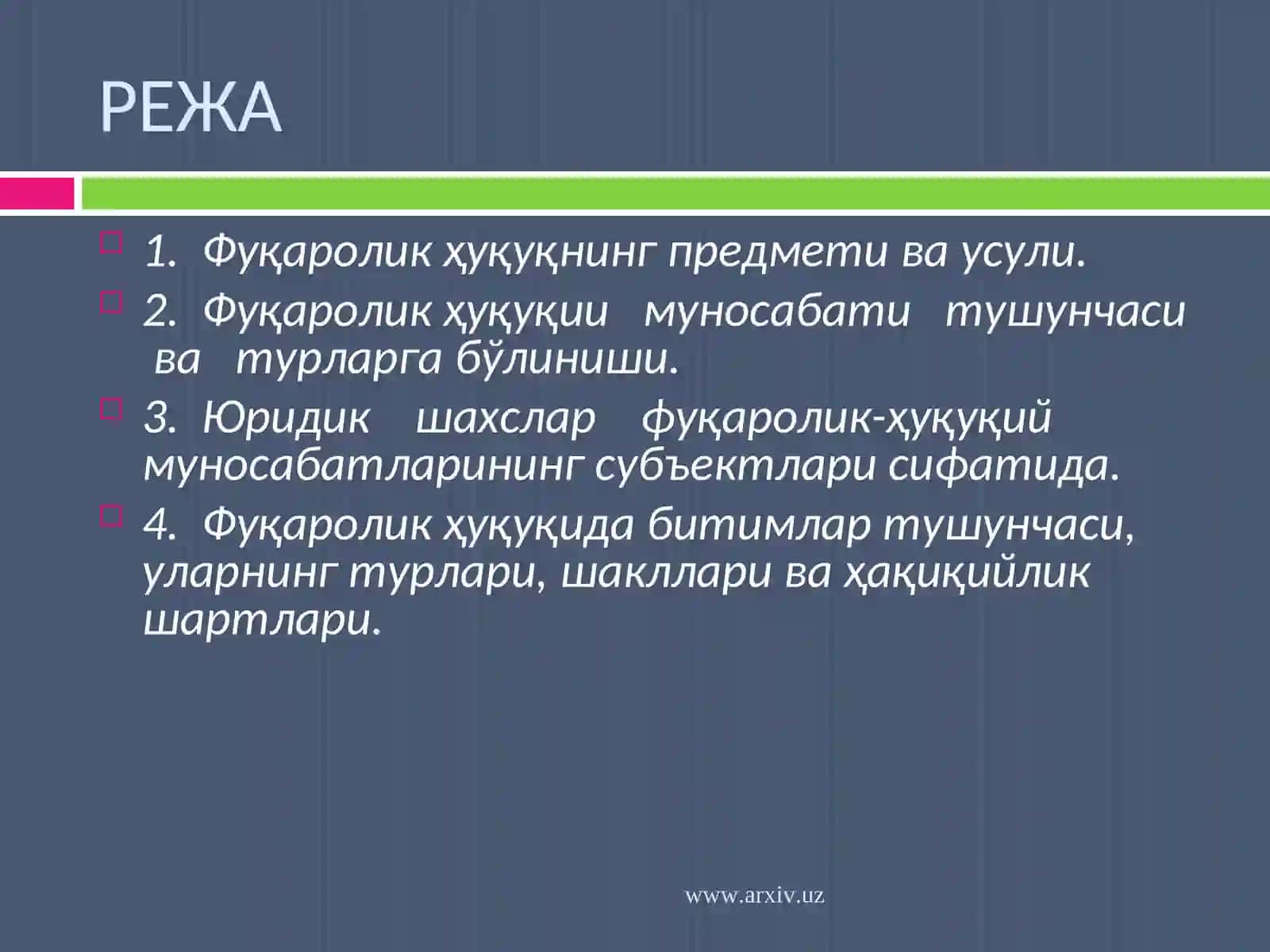 РЕЖА

1. Фуқаролик ҳуқуқнинг предмети ва усули.

2. Фуқаролик ҳуқуқии муносабати тушунчаси ва турларга бўлиниши.

3. Юридик шахслар фуқаролик-ҳуқуқий муносабатларининг субъектлари сифатида.

4. Фуқаролик ҳуқуқида битимлар тушунчаси, уларнинг турлари, шакллари ва ҳақиқийлик шартлари.

www.arxiv.uz